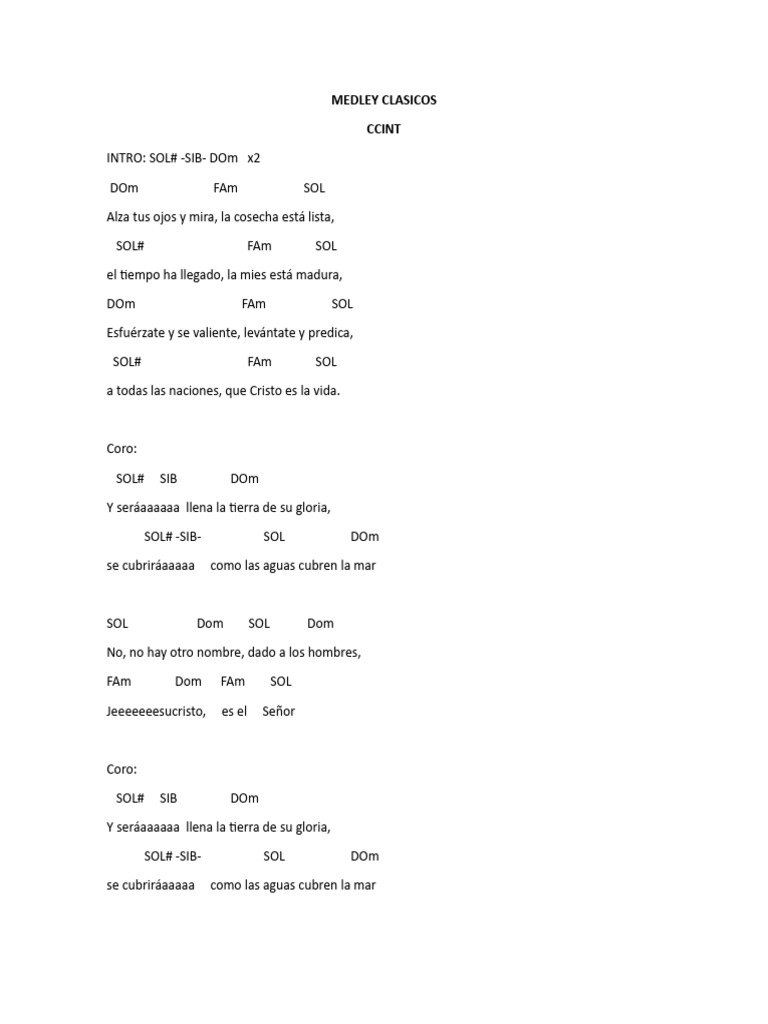 MEDLEY CLASICOS

CCINT

INTRO: SOL# -SIB- DOm x2

DOm FAm SOL

Alza tus ojos y mira, la cosecha está lista,

SOL# FAm SOL

el tiempo ha llegado, la mies está madura,

DOm FAm SOL

Esfuérzate y se valiente, levántate y predica,

SOL# FAm SOL

a todas las naciones, que Cristo es la vida.

Coro:

SOL# SIB DOm

Y seráaaaaaa llena la tierra de su gloria,

SOL# -SIB- SOL DOm

se cubriráaaaaa como las aguas cubren la mar

SOL Dom SOL Dom

No, no hay otro nombre, dado a los hombres,

FAm Dom FAm SOL

Jeeeeeeesucristo, es el Señor

Coro:

SOL# SIB DOm

Y seráaaaaaa llena la tierra de su gloria,

SOL# -SIB- SOL DOm

se cubriráaaaaa como las aguas cubren la mar